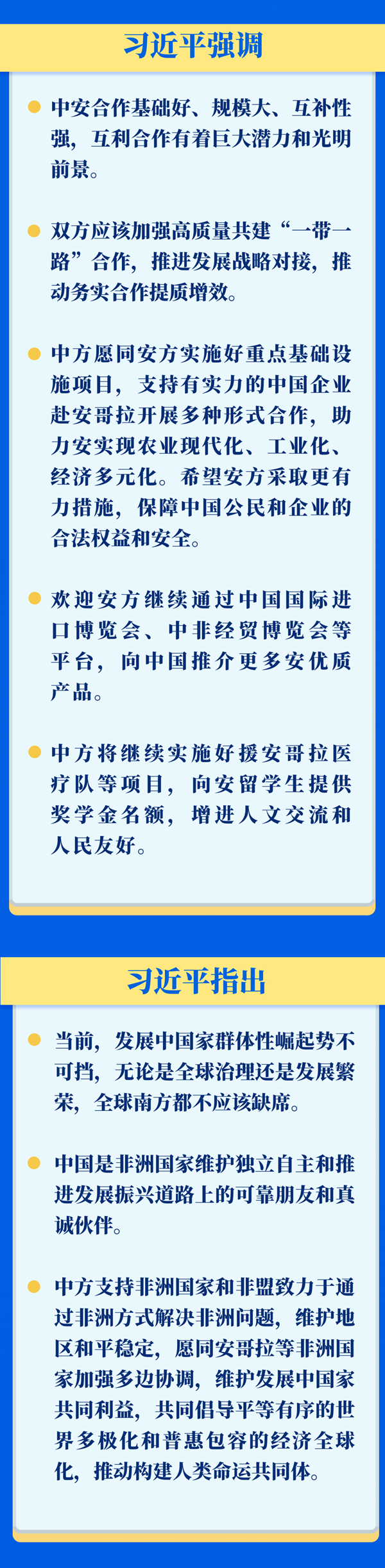 习近平强调

中安合作基础好、规模大、互补性强，互利合作有着巨大潜力和光明前景。

双方应该加强高质量共建“一带一路”合作，推进发展战略对接，推动务实合作提质增效。

中方愿同安方实施好重点基础设施项目，支持有实力的中国企业赴安哥拉开展多种形式合作，助力安实现农业现代化、工业化、经济多元化。希望安方采取更有力措施，保障中国公民和企业的合法权益和安全。

欢迎安方继续通过中国国际进口博览会、中非经贸博览会等平台，向中国推介更多安优质产品。

中方将继续实施好援安哥拉医疗队等项目，向安留学生提供奖学金名额，增进人文交流和人民友好。

习近平指出

当前，发展中国家群体性崛起势不可挡，无论是全球治理还是发展繁荣，全球南方都不应该缺席。

中国是非洲国家维护独立自主和推进发展振兴道路上的可靠朋友和真诚伙伴。

中方支持非洲国家和非盟致力于通过非洲方式解决非洲问题，维护地区和平稳定，愿同安哥拉等非洲国家加强多边协调，维护发展中国家共同利益，共同倡导平等有序的世界多极化和普惠包容的经济全球化，推动构建人类命运共同体。